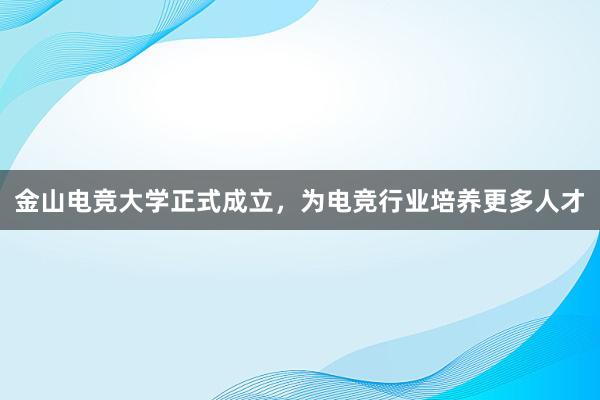 金山电竞大学正式成立，为电竞行业培养更多人才